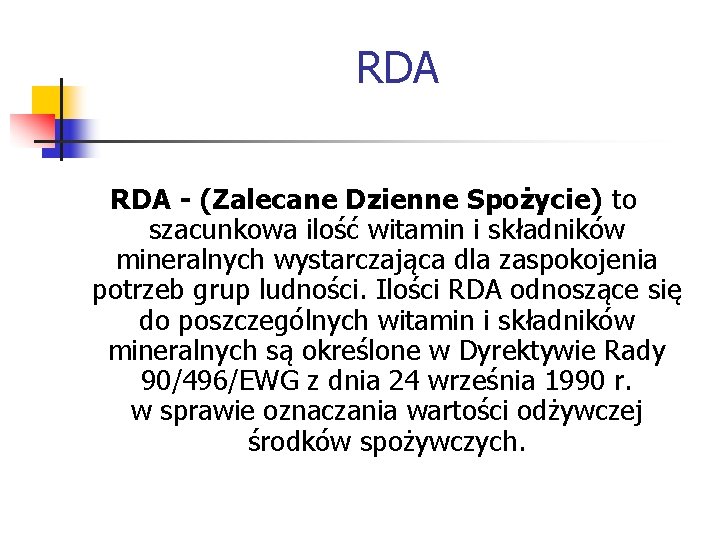 RDA

RDA - (Zalecane Dzienne Spożycie) to szacunkowa ilość witamin i składników mineralnych wystarczająca dla zaspokojenia potrzeb grup ludności. Ilości RDA odnoszące się do poszczególnych witamin i składników mineralnych są określone w Dyrektywie Rady 90/496/EWG z dnia 24 września 1990 r. w sprawie oznaczania wartości odżywczej środków spożywczych.